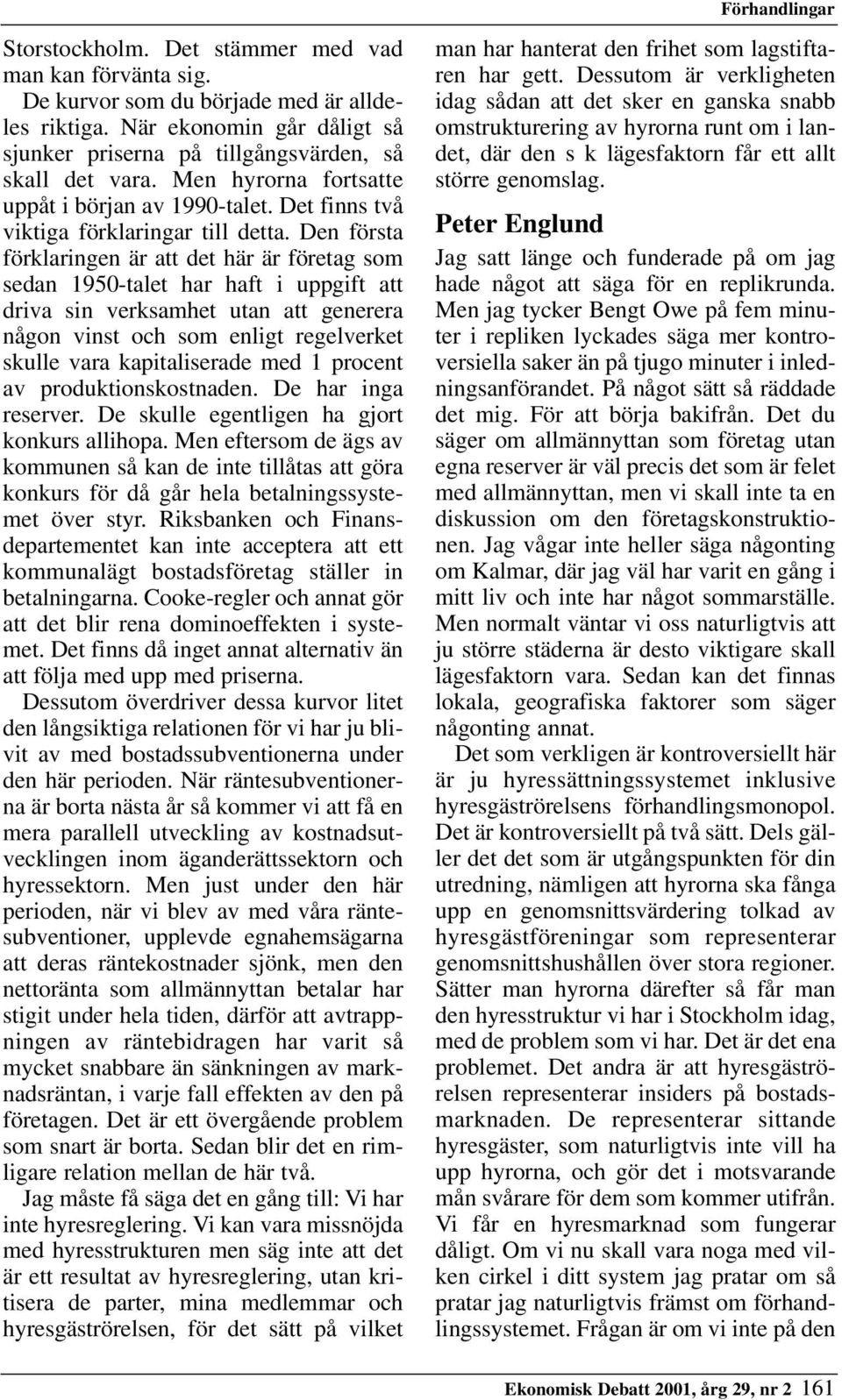 Förhandlingar

Storstockholm. Det stämmer med vad man kan förvänta sig.

De kurvor som du började med är alldeles riktiga. När ekonomin går dåligt så sjunker priserna på tillgångsvärden, så skall det vara. Men hyrorna fortsatte uppåt i början av 1990-talet. Det finns två viktiga förklaringar till detta. Den första förklaringen är att det här är företag som sedan 1950-talet har haft i uppgift att driva sin verksamhet utan att generera någon vinst och som enligt regelverket skulle vara kapitaliserade med 1 procent av produktionskostnaden. De har inga reserver. De skulle egentligen ha gjort konkurs allihopa. Men eftersom de ägs av kommunen så kan de inte tillåtas att göra konkurs för då går hela betalningssystemet över styr. Riksbanken och Finansdepartementet kan inte acceptera att ett kommunalägt bostadsföretag ställer in betalningarna. Cooke-regler och annat gör att det blir rena dominoeffekten i systemet. Det finns då inget annat alternativ än att följa med upp med priserna.

Dessutom överdriver dessa kurvor litet den långsiktiga relationen för vi har ju blivit av med bostadssubventionerna under den här perioden. När räntesubventionerna är borta nästa år så kommer vi att få en mera parallell utveckling av kostnadsutvecklingen inom äganderättssektorn och hyressektorn. Men just under den här perioden, när vi blev av med våra räntesubventioner, upplevde egnahemsägarna att deras räntekostnader sjönk, men den nettoränta som allmännyttan betalar har stigit under hela tiden, därför att avtrappningen av räntebidragen har varit så mycket snabbare än sänkningen av marknadsräntan, i varje fall effekten av den på företagen. Det är ett övergående problem som snart är borta. Sedan blir det en rimligare relation mellan de här två.

Jag måste få säga det en gång till: Vi har inte hyresreglering. Vi kan vara missnöjda med hyresstrukturen men säg inte att det är ett resultat av hyresreglering, utan kritisera de parter, mina medlemmar och hyresgäströrelsen, för det sätt på vilket man har hanterat den frihet som lagstiftaren har gett. Dessutom är verkligheten idag sådan att det sker en ganska snabb omstrukturering av hyrorna runt om i landet, där den s k lägesfaktorn får ett allt större genomslag.

Peter Englund

Jag satt länge och funderade på om jag hade något att säga för en replikrunda. Men jag tycker Bengt Owe på fem minuter i repliken lyckades säga mer kontroversiella saker än på tjugo minuter i inledningsanförandet. På något sätt så räddade det mig. För att börja bakifrån. Det du säger om allmännyttan som företag utan egna reserver är väl precis det som är felet med allmännyttan, men vi skall inte ta en diskussion om den företagskonstruktionen. Jag vågar inte heller säga någonting om Kalmar, där jag väl har varit en gång i mitt liv och inte har något sommarställe. Men normalt väntar vi oss naturligtvis att ju större städerna är desto viktigare skall lägesfaktorn vara. Sedan kan det finnas lokala, geografiska faktorer som säger någonting annat.

Det som verkligen är kontroversiellt här är ju hyressättningssystemet inklusive hyresgäströrelsens förhandlingsmonopol. Det är kontroversiellt på två sätt. Dels gäller det det som är utgångspunkten för din utredning, nämligen att hyrorna ska fånga upp en genomsnittsvärdering tolkad av hyresgästföreningar som representerar genomsnittshushållen över stora regioner. Sätter man hyrorna därefter så får man den hyresstruktur vi har i Stockholm idag, med de problem som vi har. Det är det ena problemet. Det andra är att hyresgäströrelsen representerar insiders på bostadsmarknaden. De representerar sittande hyresgäster, som naturligtvis inte vill ha upp hyrorna, och gör det i motsvarande mån svårare för dem som kommer utifrån. Vi får en hyresmarknad som fungerar dåligt. Om vi nu skall vara noga med vilken cirkel i ditt system jag pratar om så pratar jag naturligtvis främst om förhandlingssystemet. Frågan är om vi inte på den

Ekonomisk Debatt 2001, årg 29, nr 2 161